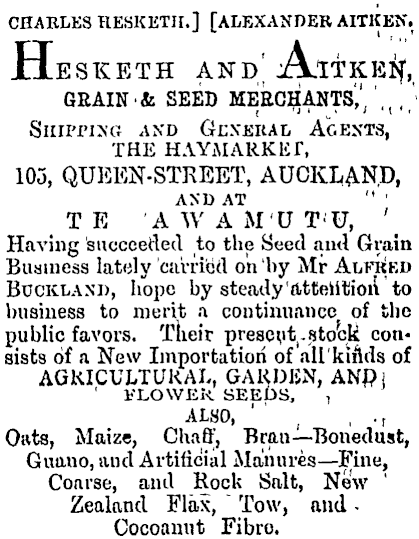 CHARLES HESKETH.] [ALEXANDER AITKEN.

HESKETH AND AITKEN,
GRAIN & SEED MERCHANTS,
SHIPPING AND GENERAL AGENTS,
THE HAYMARKET,
105, QUEEN-STREET, AUCKLAND,
AND AT
TE AWAMUTU,

Having succeeded to the Seed and Grain Business lately carried on by Mr ALFRED BUCKLAND, hope by steady attention to business to merit a continuance of the public favors. Their present stock consists of a New Importation of all kinds of
AGRICULTURAL, GARDEN, AND
FLOWER SEEDS,
ALSO,
Oats, Maize, Chaff, Bran—Bonedust, Guano, and Artificial Manures—Fine, Coarse, and Rock Salt, New Zealand Flax, Tow, and Cocoanut Fibre.